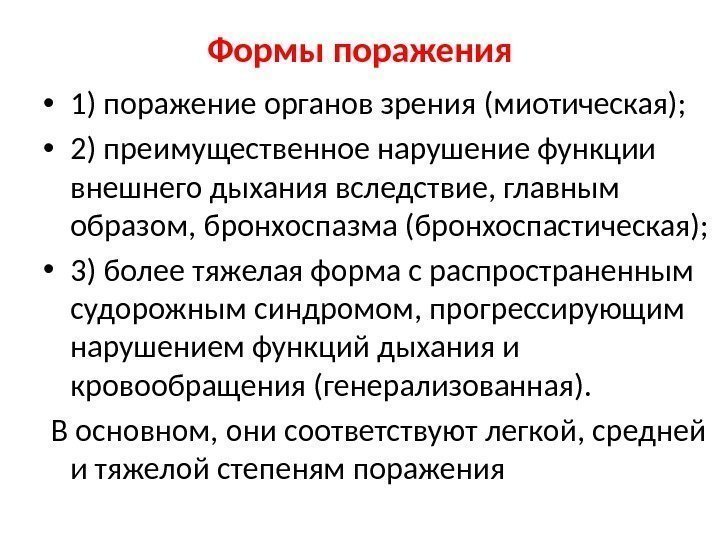 Формы поражения

• 1) поражение органов зрения (миотическая);

• 2) преимущественное нарушение функции внешнего дыхания вследствие, главным образом, бронхоспазма (бронхоспастическая);

• 3) более тяжелая форма с распространенным судорожным синдромом, прогрессирующим нарушением функций дыхания и кровообращения (генерализованная).

В основном, они соответствуют легкой, средней и тяжелой степеням поражения